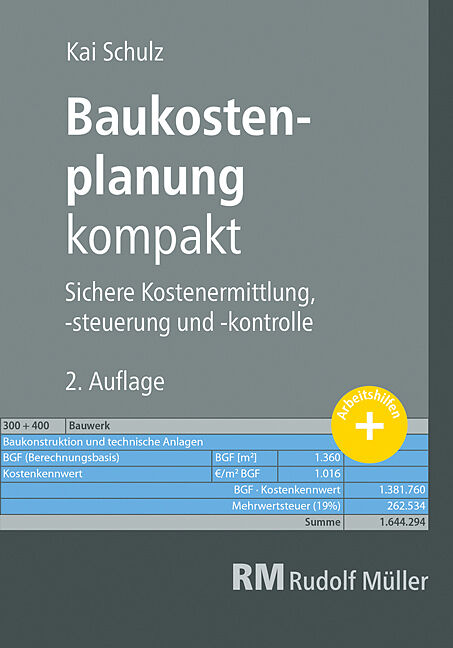 Kai Schulz

Baukostenplanung kompakt

Sichere Kostenermittlung, -steuerung und -kontrolle

2. Auflage

Arbeitshilfen +

| 300 + 400 | Bauwerk | | | |
|---|---|---|---|---|
| Baukonstruktion und technische Anlagen | | | | |
| BGF (Berechnungsbasis) | | BGF [m²] | 1.360 | |
| Kostenkennwert | | €/m² BGF | 1.016 | |
| | | | BGF · Kostenkennwert | 1.381.760 |
| | | | Mehrwertsteuer (19%) | 262.534 |
| | | | Summe | 1.644.294 |

RM Rudolf Müller